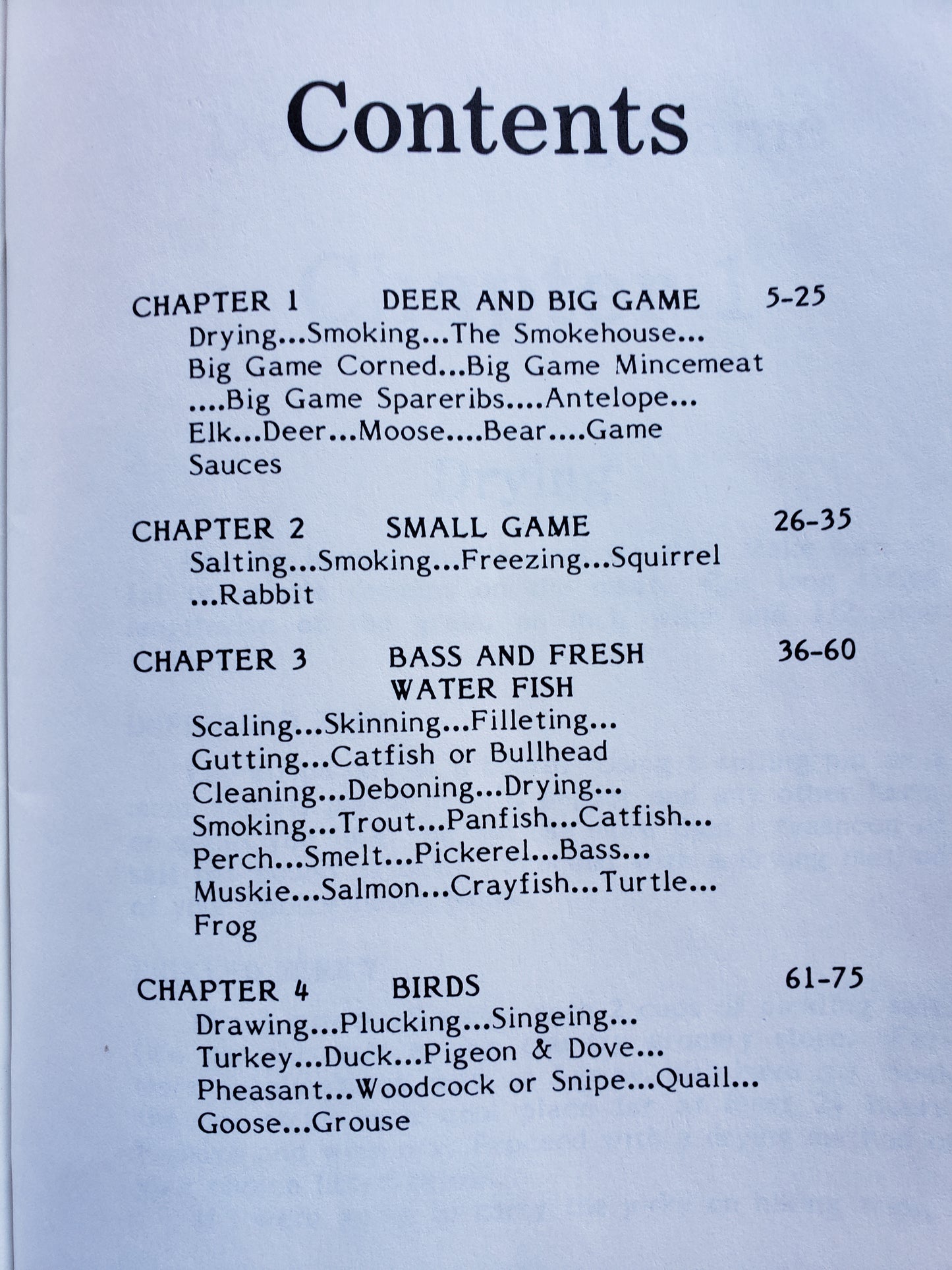 Contents

CHAPTER 1 DEER AND BIG GAME 5-25

Drying...Smoking...The Smokehouse... Big Game Corned...Big Game Mincemeat ....Big Game Spareribs....Antelope... Elk...Deer...Moose....Bear....Game Sauces

CHAPTER 2 SMALL GAME 26-35

Salting...Smoking...Freezing...Squirrel ...Rabbit

CHAPTER 3 BASS AND FRESH WATER FISH 36-60

Scaling...Skinning...Filleting... Gutting...Catfish or Bullhead Cleaning...Deboning...Drying... Smoking...Trout...Panfish...Catfish... Perch...Smelt...Pickerel...Bass... Muskie...Salmon...Crayfish...Turtle... Frog

CHAPTER 4 BIRDS 61-75

Drawing...Plucking...Singeing... Turkey...Duck...Pigeon & Dove... Pheasant...Woodcock or Snipe...Quail... Goose...Grouse